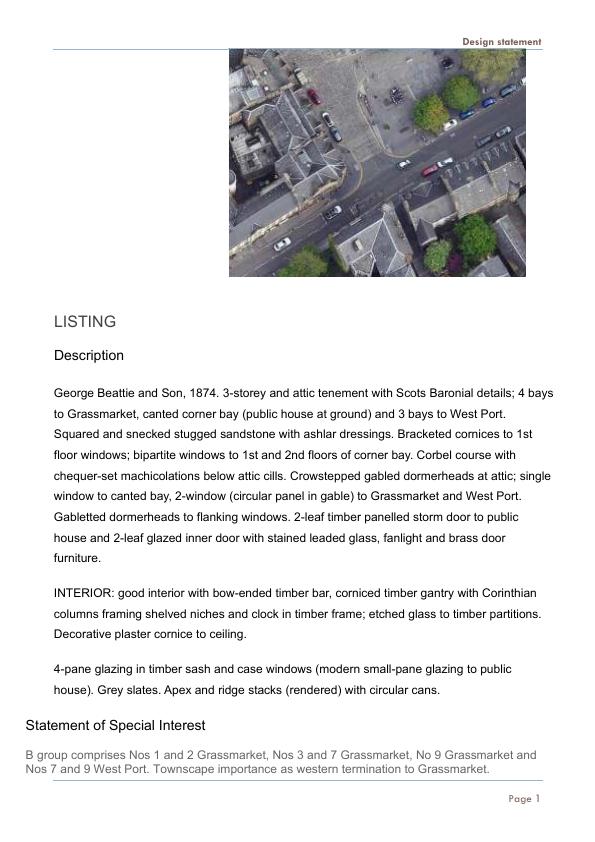 Design statement

LISTING

Description

George Beattie and Son, 1874. 3-storey and attic tenement with Scots Baronial details; 4 bays to Grassmarket, canted corner bay (public house at ground) and 3 bays to West Port. Squared and snecked stugged sandstone with ashlar dressings. Bracketed cornices to 1st floor windows; bipartite windows to 1st and 2nd floors of corner bay. Corbel course with chequer-set machicolations below attic cills. Crowstepped gabled dormerheads at attic; single window to canted bay, 2-window (circular panel in gable) to Grassmarket and West Port. Gabletted dormerheads to flanking windows. 2-leaf timber panelled storm door to public house and 2-leaf glazed inner door with stained leaded glass, fanlight and brass door furniture.

INTERIOR: good interior with bow-ended timber bar, corniced timber gantry with Corinthian columns framing shelved niches and clock in timber frame; etched glass to timber partitions. Decorative plaster cornice to ceiling.

4-pane glazing in timber sash and case windows (modern small-pane glazing to public house). Grey slates. Apex and ridge stacks (rendered) with circular cans.

Statement of Special Interest

B group comprises Nos 1 and 2 Grassmarket, Nos 3 and 7 Grassmarket, No 9 Grassmarket and Nos 7 and 9 West Port. Townscape importance as western termination to Grassmarket.

Page 1